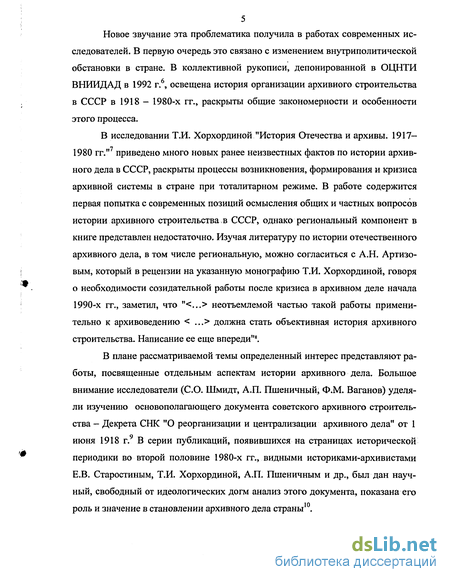 5

Новое звучание эта проблематика получила в работах современных исследователей. В первую очередь это связано с изменением внутриполитической обстановки в стране. В коллективной рукописи, депонированной в ОЦНТИ ВНИИДАД в 1992 г.$^6$, освещена история организации архивного строительства в СССР в 1918 – 1980-х гг., раскрыты общие закономерности и особенности этого процесса.

В исследовании Т.И. Хорхординой "История Отечества и архивы. 1917–1980 гг."$^7$ приведено много новых ранее неизвестных фактов по истории архивного дела в СССР, раскрыты процессы возникновения, формирования и кризиса архивной системы в стране при тоталитарном режиме. В работе содержится первая попытка с современных позиций осмысления общих и частных вопросов истории архивного строительства в СССР, однако региональный компонент в книге представлен недостаточно. Изучая литературу по истории отечественного архивного дела, в том числе региональную, можно согласиться с А.Н. Артизовым, который в рецензии на указанную монографию Т.И. Хорхординой, говоря о необходимости созидательной работы после кризиса в архивном деле начала 1990-х гг., заметил, что "<...> неотъемлемой частью такой работы применительно к архивоведению < ...> должна стать объективная история архивного строительства. Написание ее еще впереди"$^8$.

В плане рассматриваемой темы определенный интерес представляют работы, посвященные отдельным аспектам истории архивного дела. Большое внимание исследователи (С.О. Шмидт, А.П. Пшеничный, Ф.М. Ваганов) уделяли изучению основополагающего документа советского архивного строительства – Декрета СНК "О реорганизации и централизации архивного дела" от 1 июня 1918 г.$^9$ В серии публикаций, появившихся на страницах исторической периодики во второй половине 1980-х гг., видными историками-архивистами Е.В. Старостиным, Т.И. Хорхординой, А.П. Пшеничным и др., был дан научный, свободный от идеологических догм анализ этого документа, показана его роль и значение в становлении архивного дела страны$^{10}$.

dsLib.net
библиотека диссертаций